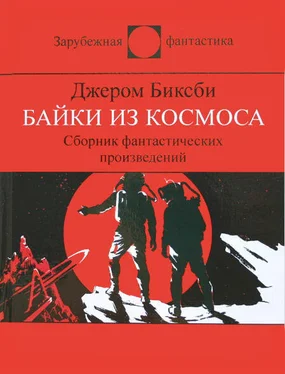 Зарубежная фантастика

Джером Биксби
БАЙКИ ИЗ КОСМОСА
Сборник фантастических произведений